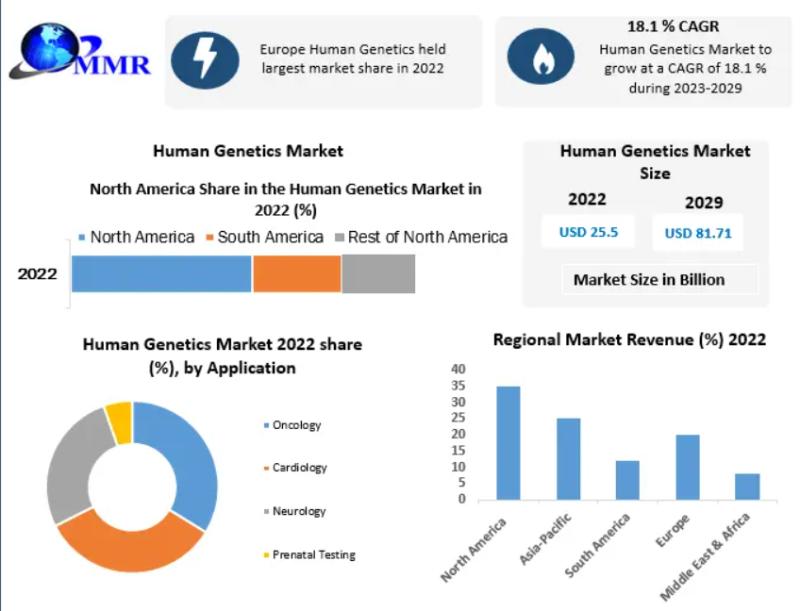 MMR

Europe Human Genetics held largest market share in 2022

18.1 % CAGR
Human Genetics Market to grow at a CAGR of 18.1 % during 2023-2029

Human Genetics Market

North America Share in the Human Genetics Market in 2022 (%)

North America   South America   Rest of North America

2022

Human Genetics Market Size

2022
USD 25.5

2029
USD 81.71

Market Size in Billion

Human Genetics Market 2022 share (%), by Application

Oncology
Cardiology
Neurology
Prenatal Testing

Regional Market Revenue (%) 2022

40
35
30
25
20
15
10
5
0

North America
Asia-Pacific
South America
Europe
Middle East & Africa